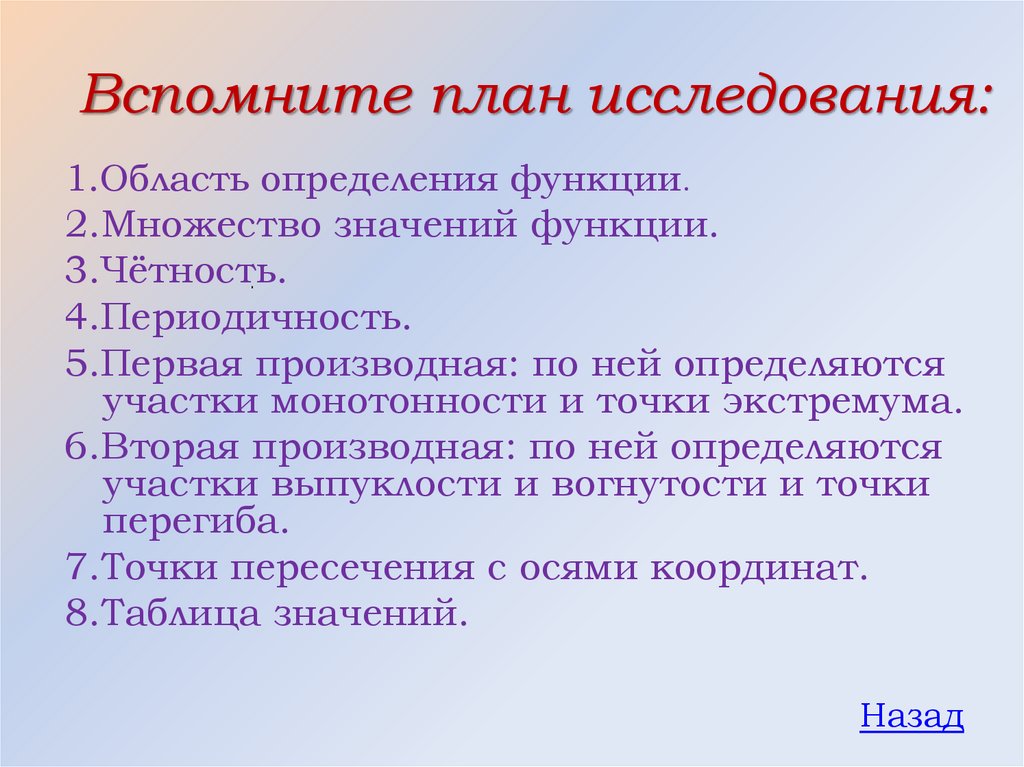 Вспомните план исследования:

1.Область определения функции.
2.Множество значений функции.
3.Чётность.
4.Периодичность.
5.Первая производная: по ней определяются участки монотонности и точки экстремума.
6.Вторая производная: по ней определяются участки выпуклости и вогнутости и точки перегиба.
7.Точки пересечения с осями координат.
8.Таблица значений.

Назад